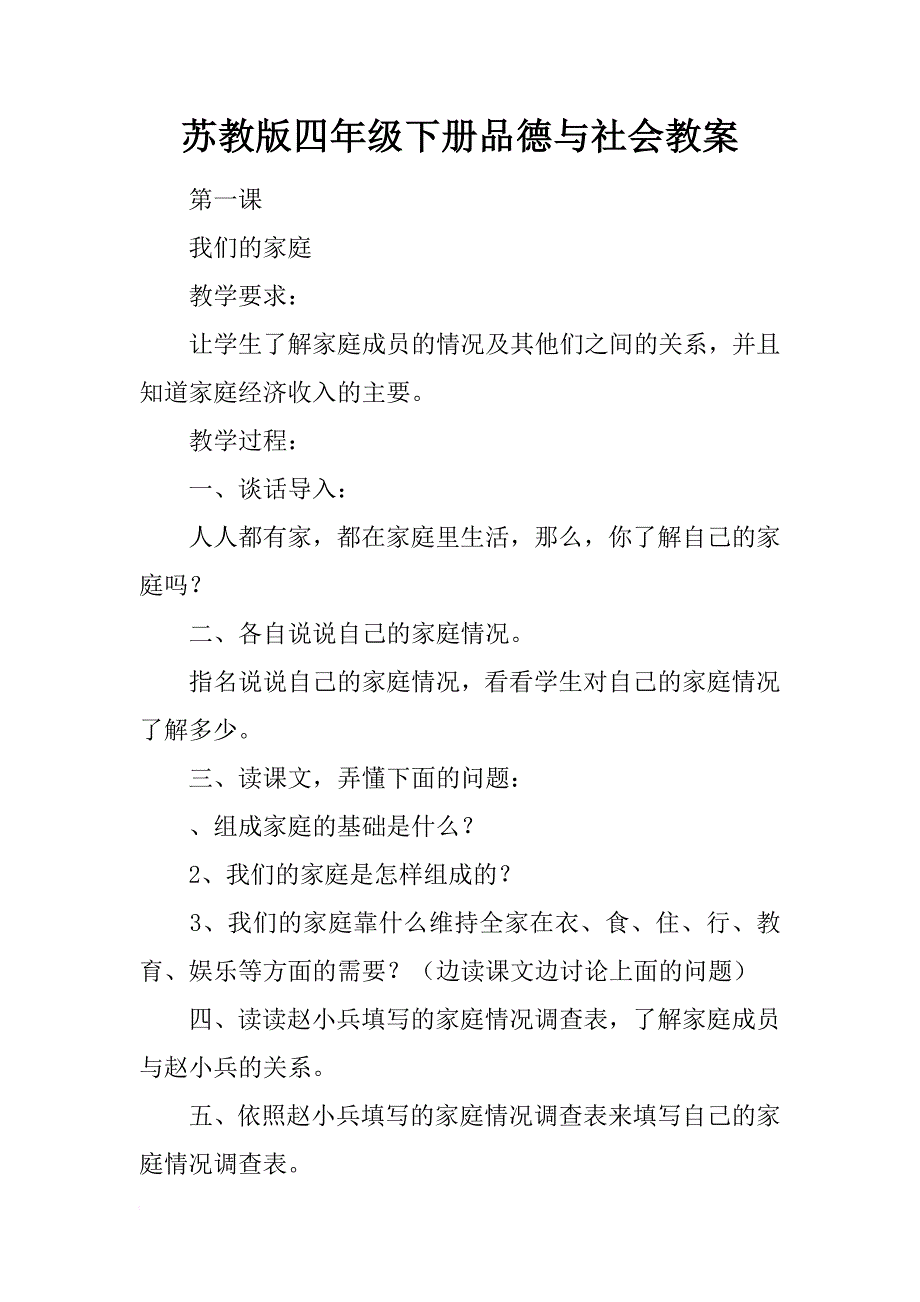 苏教版四年级下册品德与社会教案

第一课

我们的家庭

教学要求：

让学生了解家庭成员的情况及其他们之间的关系，并且知道家庭经济收入的主要。

教学过程：

一、谈话导入：

人人都有家，都在家庭里生活，那么，你了解自己的家庭吗？

二、各自说说自己的家庭情况。

指名说说自己的家庭情况，看看学生对自己的家庭情况了解多少。

三、读课文，弄懂下面的问题：

、组成家庭的基础是什么？

2、我们的家庭是怎样组成的？

3、我们的家庭靠什么维持全家在衣、食、住、行、教育、娱乐等方面的需要？（边读课文边讨论上面的问题）

四、读读赵小兵填写的家庭情况调查表，了解家庭成员与赵小兵的关系。

五、依照赵小兵填写的家庭情况调查表来填写自己的家庭情况调查表。